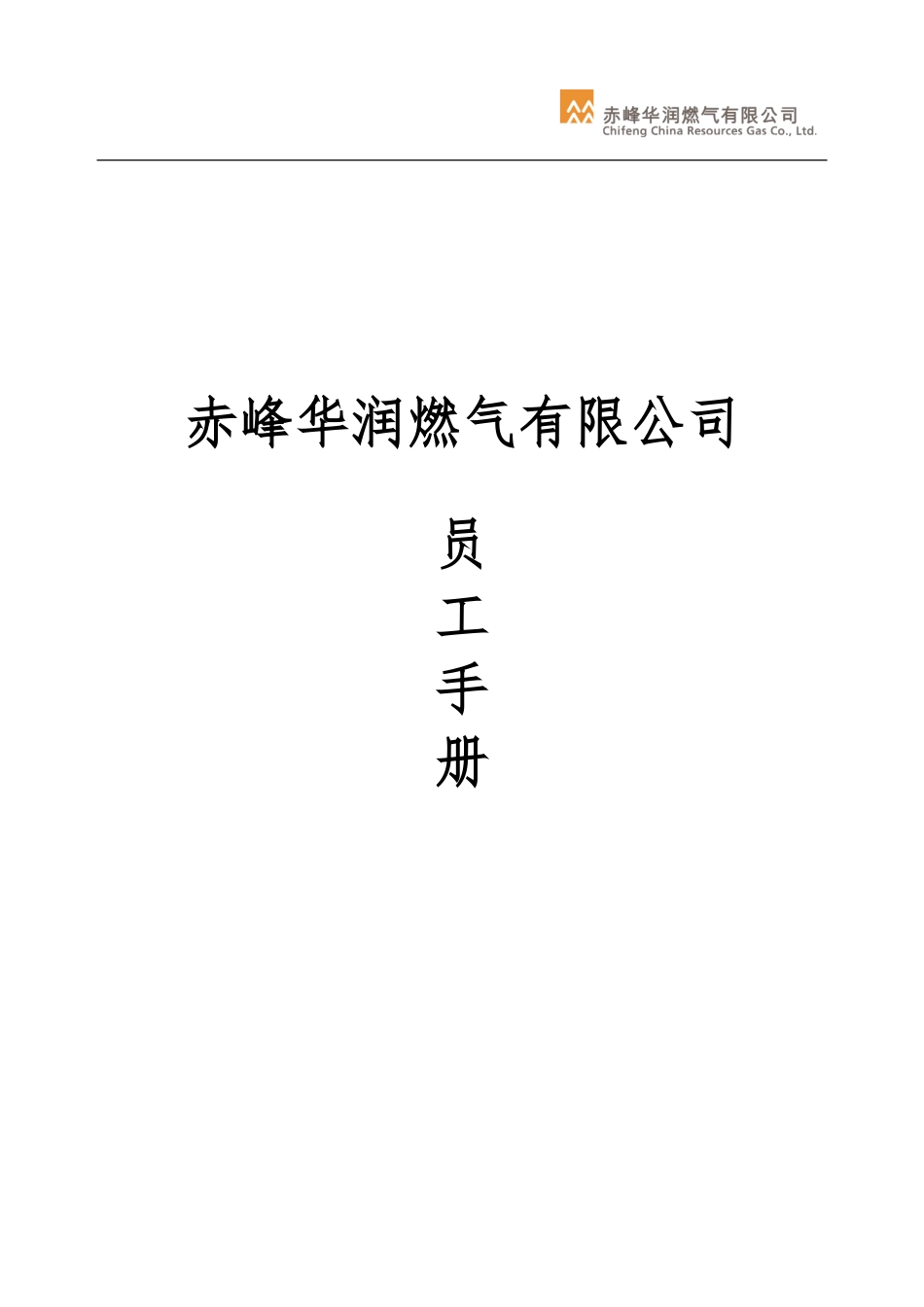 赤峰华润燃气有限公司
Chifeng China Resources Gas Co., Ltd.

赤峰华润燃气有限公司

员
工
手
册